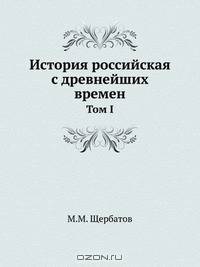 История российская с древнейших времен

Том I

М.М. Щербатов

OZON.ru